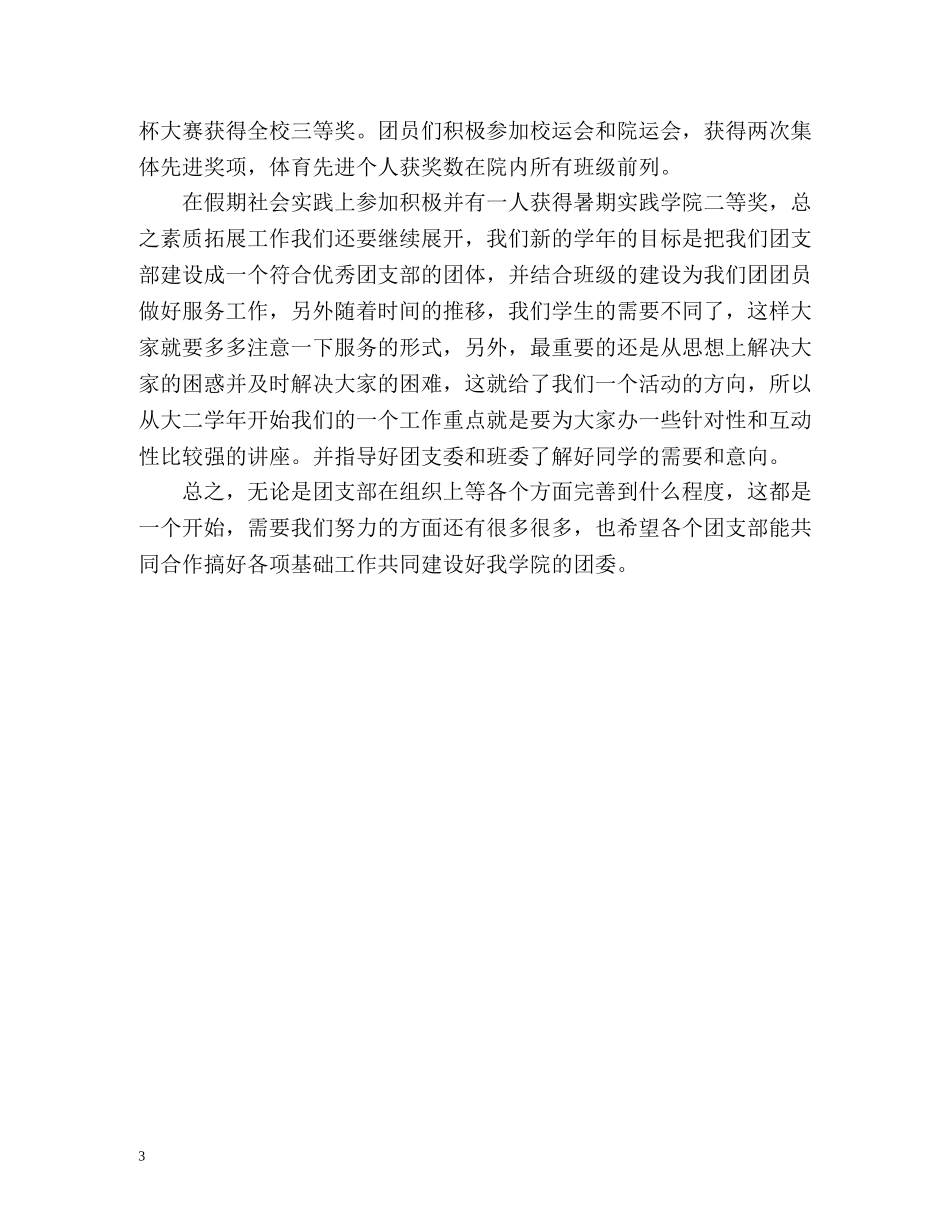 杯大赛获得全校三等奖。团员们积极参加校运会和院运会，获得两次集体先进奖项，体育先进个人获奖数在院内所有班级前列。

在假期社会实践上参加积极并有一人获得暑期实践学院二等奖，总之素质拓展工作我们还要继续展开，我们新的学年的目标是把我们团支部建设成一个符合优秀团支部的团体，并结合班级的建设为我们团团员做好服务工作，另外随着时间的推移，我们学生的需要不同了，这样大家就要多多注意一下服务的形式，另外，最重要的还是从思想上解决大家的困惑并及时解决大家的困难，这就给了我们一个活动的方向，所以从大二学年开始我们的一个工作重点就是要为大家办一些针对性和互动性比较强的讲座。并指导好团支委和班委了解好同学的需要和意向。

总之，无论是团支部在组织上等各个方面完善到什么程度，这都是一个开始，需要我们努力的方面还有很多很多，也希望各个团支部能共同合作搞好各项基础工作共同建设好我学院的团委。

3